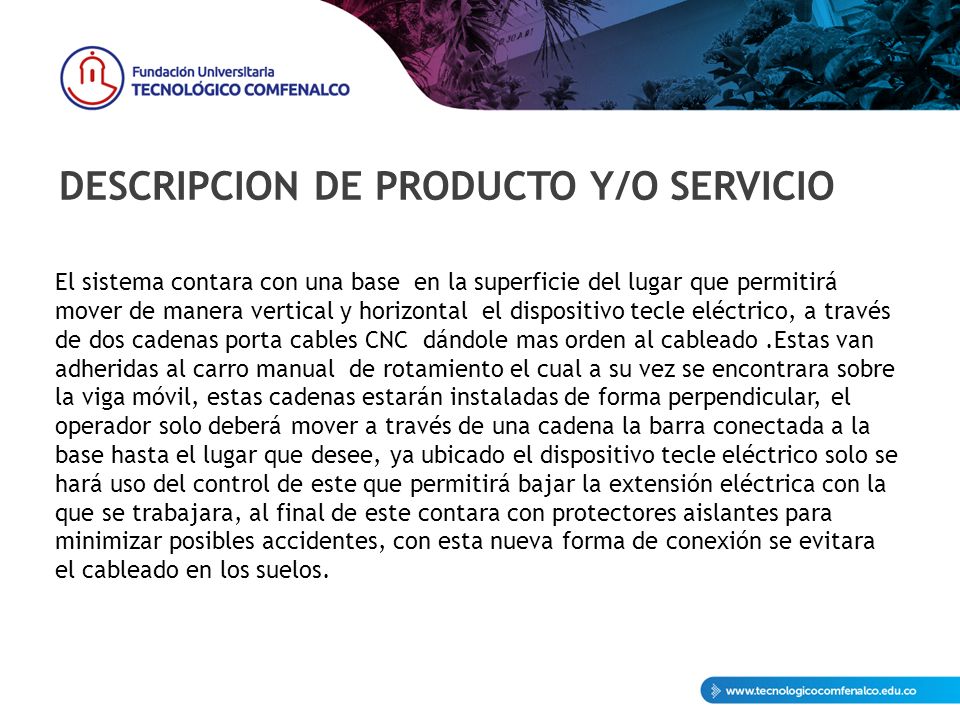 Fundación Universitaria
TECNOLÓGICO COMFENALCO

DESCRIPCION DE PRODUCTO Y/O SERVICIO

El sistema contara con una base en la superficie del lugar que permitirá mover de manera vertical y horizontal el dispositivo tecle eléctrico, a través de dos cadenas porta cables CNC dándole mas orden al cableado .Estas van adheridas al carro manual de rotamiento el cual a su vez se encontrara sobre la viga móvil, estas cadenas estarán instaladas de forma perpendicular, el operador solo deberá mover a través de una cadena la barra conectada a la base hasta el lugar que desee, ya ubicado el dispositivo tecle eléctrico solo se hará uso del control de este que permitirá bajar la extensión eléctrica con la que se trabajara, al final de este contara con protectores aislantes para minimizar posibles accidentes, con esta nueva forma de conexión se evitara el cableado en los suelos.

www.tecnologicocomfenalco.edu.co